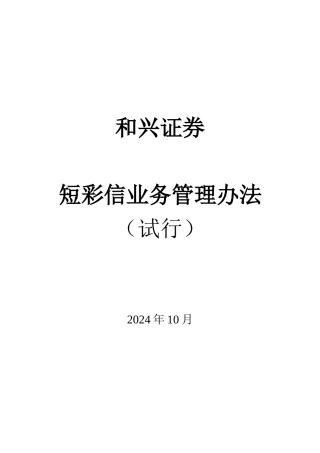 和兴证券

短彩信业务管理办法
（试行）

2024 年 10 月